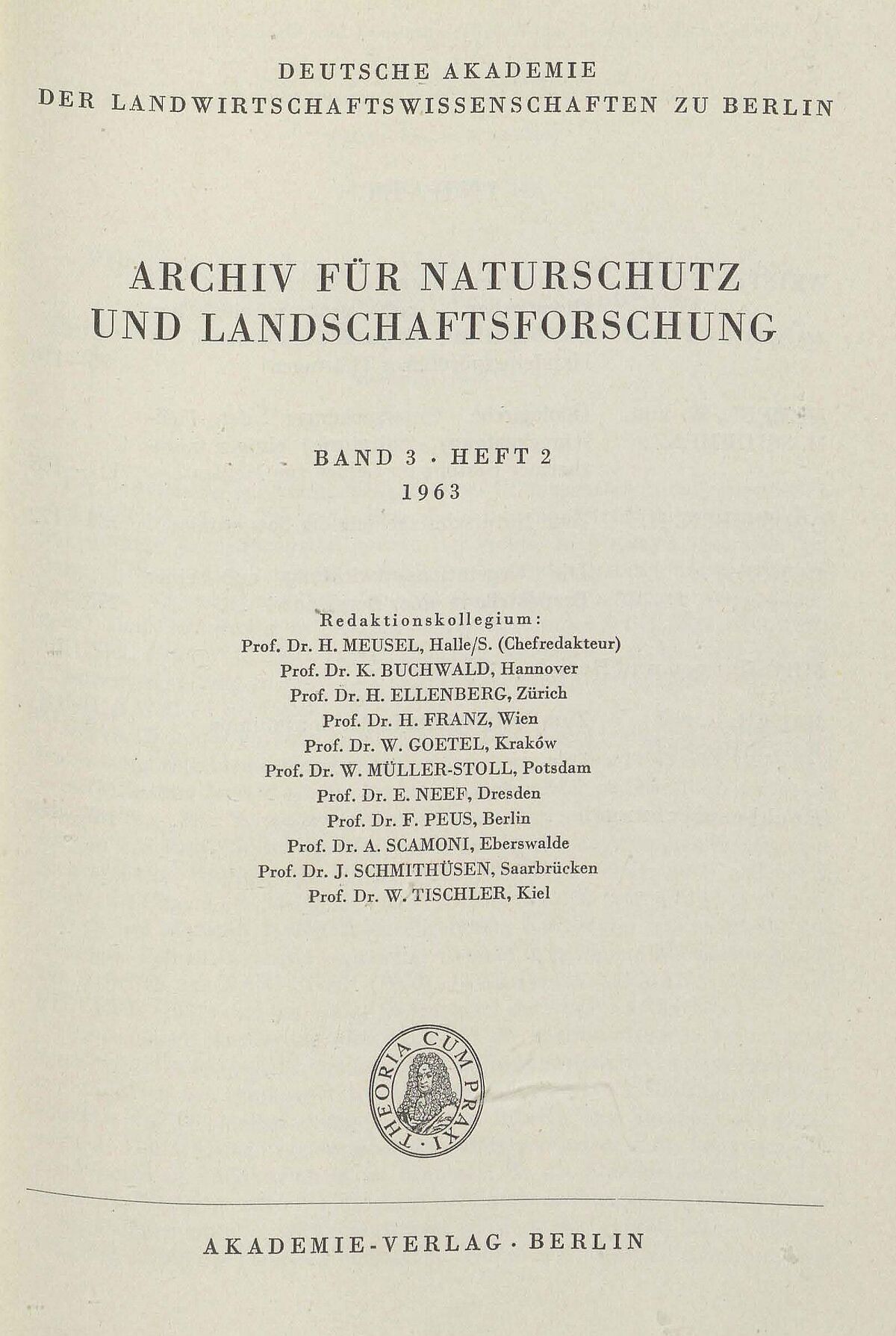 DEUTSCHE AKADEMIE
DER LANDWIRTSCHAFTSWISSENSCHAFTEN ZU BERLIN

ARCHIV FÜR NATURSCHUTZ
UND LANDSCHAFTSFORSCHUNG

BAND 3 · HEFT 2
1963

Redaktionskollegium:
Prof. Dr. H. MEUSEL, Halle/S. (Chefredakteur)
Prof. Dr. K. BUCHWALD, Hannover
Prof. Dr. H. ELLENBERG, Zürich
Prof. Dr. H. FRANZ, Wien
Prof. Dr. W. GOETEL, Kraków
Prof. Dr. W. MÜLLER-STOLL, Potsdam
Prof. Dr. E. NEEF, Dresden
Prof. Dr. F. PEUS, Berlin
Prof. Dr. A. SCAMONI, Eberswalde
Prof. Dr. J. SCHMITHÜSEN, Saarbrücken
Prof. Dr. W. TISCHLER, Kiel

THEORIA CUM PRAXI

AKADEMIE-VERLAG · BERLIN